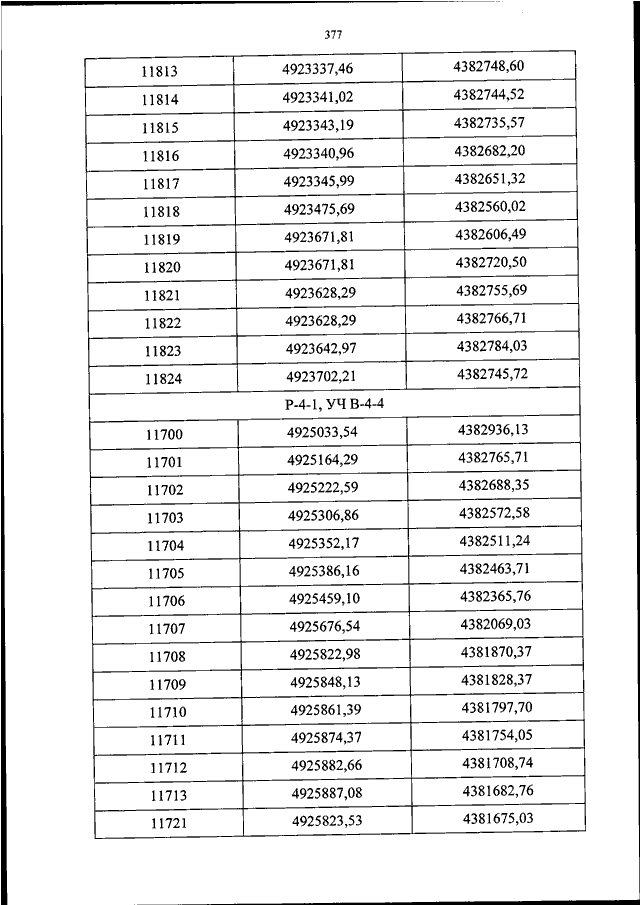 377

| 11813 | 4923337,46 | 4382748,60 |
|---|---|---|
| 11814 | 4923341,02 | 4382744,52 |
| 11815 | 4923343,19 | 4382735,57 |
| 11816 | 4923340,96 | 4382682,20 |
| 11817 | 4923345,99 | 4382651,32 |
| 11818 | 4923475,69 | 4382560,02 |
| 11819 | 4923671,81 | 4382606,49 |
| 11820 | 4923671,81 | 4382720,50 |
| 11821 | 4923628,29 | 4382755,69 |
| 11822 | 4923628,29 | 4382766,71 |
| 11823 | 4923642,97 | 4382784,03 |
| 11824 | 4923702,21 | 4382745,72 |
| Р-4-1, УЧ В-4-4 | | |
| 11700 | 4925033,54 | 4382936,13 |
| 11701 | 4925164,29 | 4382765,71 |
| 11702 | 4925222,59 | 4382688,35 |
| 11703 | 4925306,86 | 4382572,58 |
| 11704 | 4925352,17 | 4382511,24 |
| 11705 | 4925386,16 | 4382463,71 |
| 11706 | 4925459,10 | 4382365,76 |
| 11707 | 4925676,54 | 4382069,03 |
| 11708 | 4925822,98 | 4381870,37 |
| 11709 | 4925848,13 | 4381828,37 |
| 11710 | 4925861,39 | 4381797,70 |
| 11711 | 4925874,37 | 4381754,05 |
| 11712 | 4925882,66 | 4381708,74 |
| 11713 | 4925887,08 | 4381682,76 |
| 11721 | 4925823,53 | 4381675,03 |